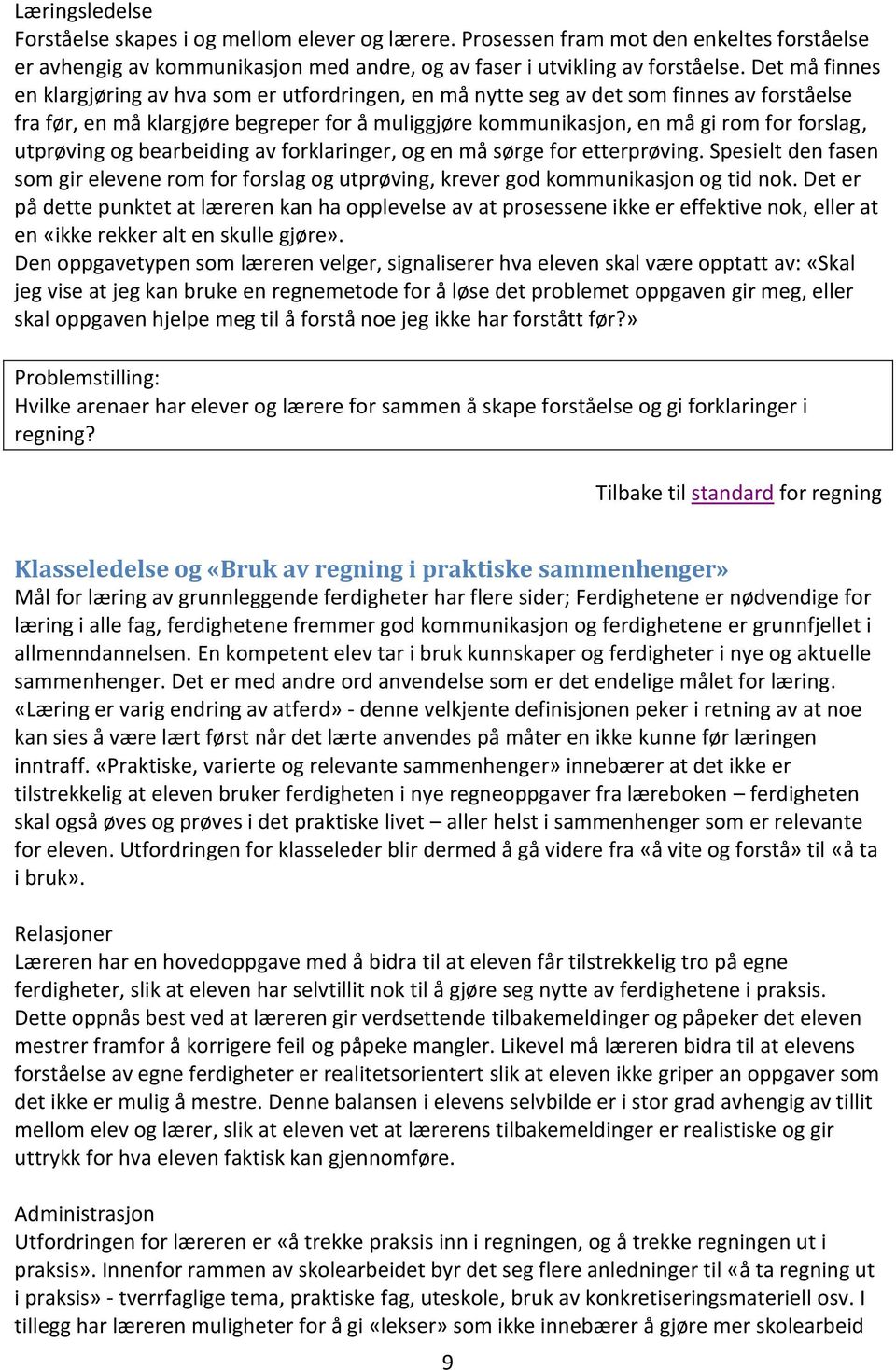 Læringsledelse
Forståelse skapes i og mellom elever og lærere. Prosessen fram mot den enkeltes forståelse er avhengig av kommunikasjon med andre, og av faser i utvikling av forståelse. Det må finnes en klargjøring av hva som er utfordringen, en må nytte seg av det som finnes av forståelse fra før, en må klargjøre begreper for å muliggjøre kommunikasjon, en må gi rom for forslag, utprøving og bearbeiding av forklaringer, og en må sørge for etterprøving. Spesielt den fasen som gir elevene rom for forslag og utprøving, krever god kommunikasjon og tid nok. Det er på dette punktet at læreren kan ha opplevelse av at prosessene ikke er effektive nok, eller at en «ikke rekker alt en skulle gjøre».
Den oppgavetypen som læreren velger, signaliserer hva eleven skal være opptatt av: «Skal jeg vise at jeg kan bruke en regnemetode for å løse det problemet oppgaven gir meg, eller skal oppgaven hjelpe meg til å forstå noe jeg ikke har forstått før?»

Problemstilling:
Hvilke arenaer har elever og lærere for sammen å skape forståelse og gi forklaringer i regning?

Tilbake til standard for regning

Klasseledelse og «Bruk av regning i praktiske sammenhenger»
Mål for læring av grunnleggende ferdigheter har flere sider; Ferdighetene er nødvendige for læring i alle fag, ferdighetene fremmer god kommunikasjon og ferdighetene er grunnfjellet i allmenndannelsen. En kompetent elev tar i bruk kunnskaper og ferdigheter i nye og aktuelle sammenhenger. Det er med andre ord anvendelse som er det endelige målet for læring. «Læring er varig endring av atferd» - denne velkjente definisjonen peker i retning av at noe kan sies å være lært først når det lærte anvendes på måter en ikke kunne før læringen inntraff. «Praktiske, varierte og relevante sammenhenger» innebærer at det ikke er tilstrekkelig at eleven bruker ferdigheten i nye regneoppgaver fra læreboken – ferdigheten skal også øves og prøves i det praktiske livet – aller helst i sammenhenger som er relevante for eleven. Utfordringen for klasseleder blir dermed å gå videre fra «å vite og forstå» til «å ta i bruk».

Relasjoner
Læreren har en hovedoppgave med å bidra til at eleven får tilstrekkelig tro på egne ferdigheter, slik at eleven har selvtillit nok til å gjøre seg nytte av ferdighetene i praksis. Dette oppnås best ved at læreren gir verdsettende tilbakemeldinger og påpeker det eleven mestrer framfor å korrigere feil og påpeke mangler. Likevel må læreren bidra til at elevens forståelse av egne ferdigheter er realitetsorientert slik at eleven ikke griper an oppgaver som det ikke er mulig å mestre. Denne balansen i elevens selvbilde er i stor grad avhengig av tillit mellom elev og lærer, slik at eleven vet at lærerens tilbakemeldinger er realistiske og gir uttrykk for hva eleven faktisk kan gjennomføre.

Administrasjon
Utfordringen for læreren er «å trekke praksis inn i regningen, og å trekke regningen ut i praksis». Innenfor rammen av skolearbeidet byr det seg flere anledninger til «å ta regning ut i praksis» - tverrfaglige tema, praktiske fag, uteskole, bruk av konkretiseringsmateriell osv. I tillegg har læreren muligheter for å gi «lekser» som ikke innebærer å gjøre mer skolearbeid

9